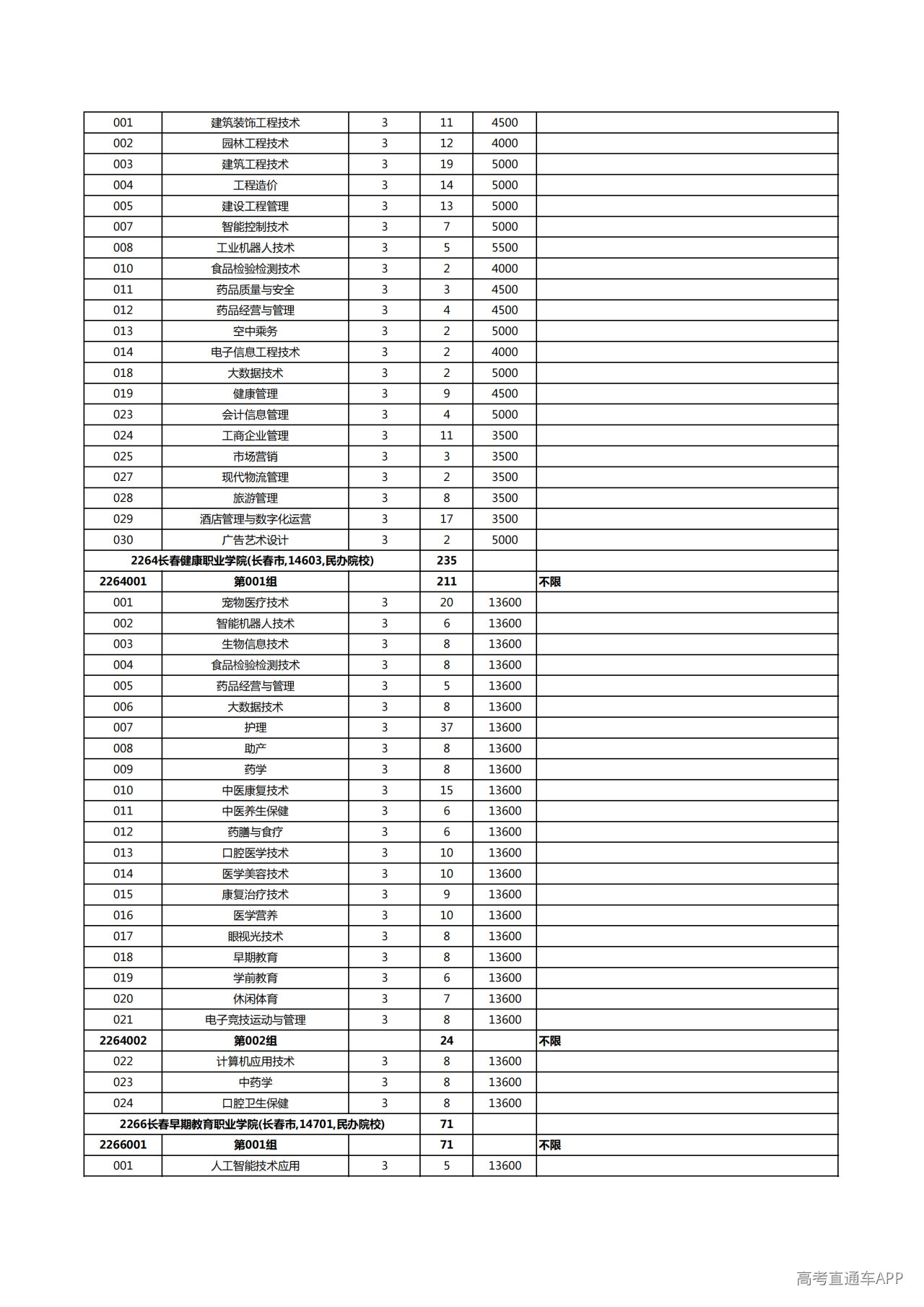 | 001 | 建筑装饰工程技术 | 3 | 11 | 4500 | |
|---|---|---|---|---|---|
| 002 | 园林工程技术 | 3 | 12 | 4000 | |
| 003 | 建筑工程技术 | 3 | 19 | 5000 | |
| 004 | 工程造价 | 3 | 14 | 5000 | |
| 005 | 建设工程管理 | 3 | 13 | 5000 | |
| 007 | 智能控制技术 | 3 | 7 | 5000 | |
| 008 | 工业机器人技术 | 3 | 5 | 5500 | |
| 010 | 食品检验检测技术 | 3 | 2 | 4000 | |
| 011 | 药品质量与安全 | 3 | 3 | 4500 | |
| 012 | 药品经营与管理 | 3 | 4 | 4500 | |
| 013 | 空中乘务 | 3 | 2 | 5000 | |
| 014 | 电子信息工程技术 | 3 | 2 | 4000 | |
| 018 | 大数据技术 | 3 | 2 | 5000 | |
| 019 | 健康管理 | 3 | 9 | 4500 | |
| 023 | 会计信息管理 | 3 | 4 | 5000 | |
| 024 | 工商企业管理 | 3 | 11 | 3500 | |
| 025 | 市场营销 | 3 | 3 | 3500 | |
| 027 | 现代物流管理 | 3 | 2 | 3500 | |
| 028 | 旅游管理 | 3 | 8 | 3500 | |
| 029 | 酒店管理与数字化运营 | 3 | 17 | 3500 | |
| 030 | 广告艺术设计 | 3 | 2 | 5000 | |
| 2264长春健康职业学院(长春市,14603,民办院校) | | | 235 | | |
| 2264001 | 第001组 | | 211 | | 不限 |
| 001 | 宠物医疗技术 | 3 | 20 | 13600 | |
| 002 | 智能机器人技术 | 3 | 6 | 13600 | |
| 003 | 生物信息技术 | 3 | 8 | 13600 | |
| 004 | 食品检验检测技术 | 3 | 8 | 13600 | |
| 005 | 药品经营与管理 | 3 | 5 | 13600 | |
| 006 | 大数据技术 | 3 | 8 | 13600 | |
| 007 | 护理 | 3 | 37 | 13600 | |
| 008 | 助产 | 3 | 8 | 13600 | |
| 009 | 药学 | 3 | 8 | 13600 | |
| 010 | 中医康复技术 | 3 | 15 | 13600 | |
| 011 | 中医养生保健 | 3 | 6 | 13600 | |
| 012 | 药膳与食疗 | 3 | 6 | 13600 | |
| 013 | 口腔医学技术 | 3 | 10 | 13600 | |
| 014 | 医学美容技术 | 3 | 10 | 13600 | |
| 015 | 康复治疗技术 | 3 | 9 | 13600 | |
| 016 | 医学营养 | 3 | 10 | 13600 | |
| 017 | 眼视光技术 | 3 | 8 | 13600 | |
| 018 | 早期教育 | 3 | 8 | 13600 | |
| 019 | 学前教育 | 3 | 6 | 13600 | |
| 020 | 休闲体育 | 3 | 7 | 13600 | |
| 021 | 电子竞技运动与管理 | 3 | 8 | 13600 | |
| 2264002 | 第002组 | | 24 | | 不限 |
| 022 | 计算机应用技术 | 3 | 8 | 13600 | |
| 023 | 中药学 | 3 | 8 | 13600 | |
| 024 | 口腔卫生保健 | 3 | 8 | 13600 | |
| 2266长春早期教育职业学院(长春市,14701,民办院校) | | | 71 | | |
| 2266001 | 第001组 | | 71 | | 不限 |
| 001 | 人工智能技术应用 | 3 | 5 | 13600 | |

高考直通车APP